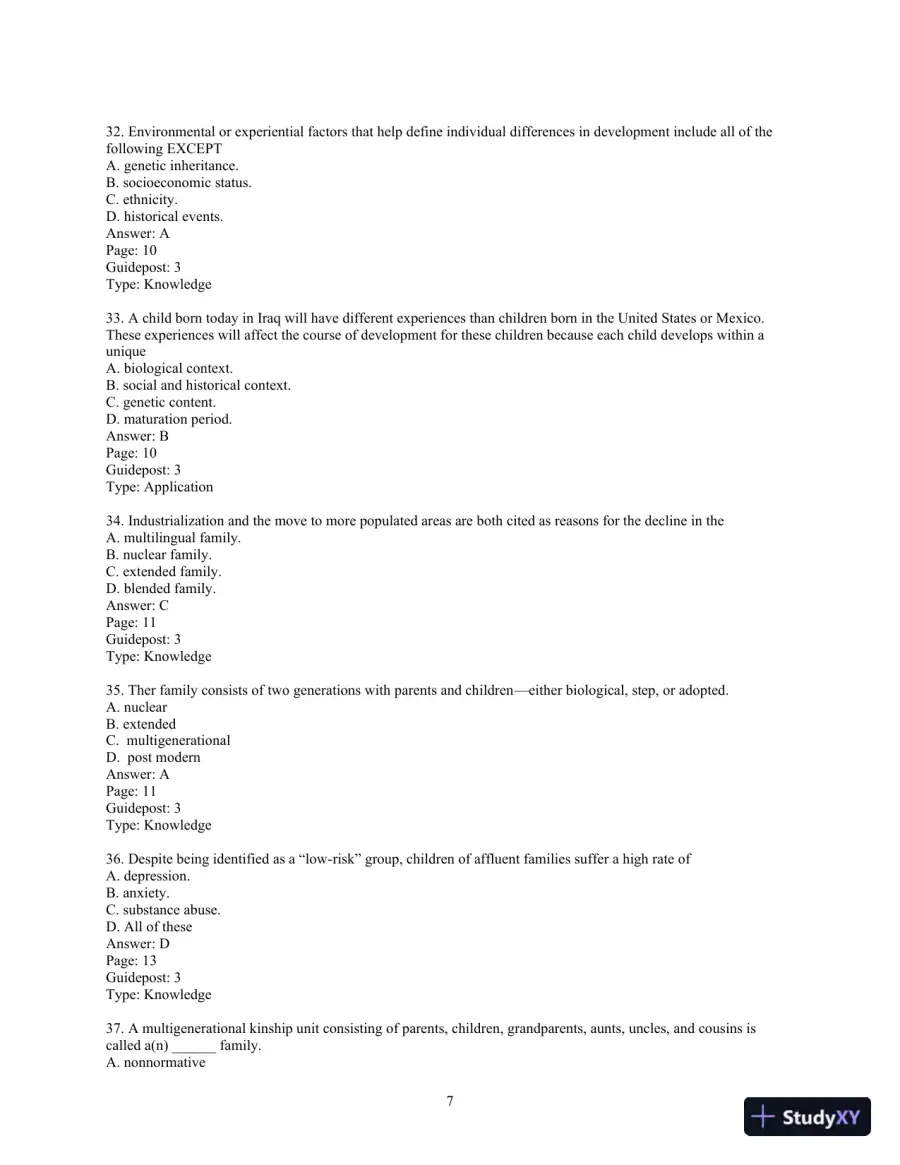 32. Environmental or experiential factors that help define individual differences in development include all of the following EXCEPT
A. genetic inheritance.
B. socioeconomic status.
C. ethnicity.
D. historical events.
Answer: A
Page: 10
Guidepost: 3
Type: Knowledge

33. A child born today in Iraq will have different experiences than children born in the United States or Mexico. These experiences will affect the course of development for these children because each child develops within a unique
A. biological context.
B. social and historical context.
C. genetic content.
D. maturation period.
Answer: B
Page: 10
Guidepost: 3
Type: Application

34. Industrialization and the move to more populated areas are both cited as reasons for the decline in the
A. multilingual family.
B. nuclear family.
C. extended family.
D. blended family.
Answer: C
Page: 11
Guidepost: 3
Type: Knowledge

35. Ther family consists of two generations with parents and children—either biological, step, or adopted.
A. nuclear
B. extended
C. multigenerational
D. post modern
Answer: A
Page: 11
Guidepost: 3
Type: Knowledge

36. Despite being identified as a "low-risk" group, children of affluent families suffer a high rate of
A. depression.
B. anxiety.
C. substance abuse.
D. All of these
Answer: D
Page: 13
Guidepost: 3
Type: Knowledge

37. A multigenerational kinship unit consisting of parents, children, grandparents, aunts, uncles, and cousins is called a(n) ____ family.
A. nonnormative

7

StudyXY